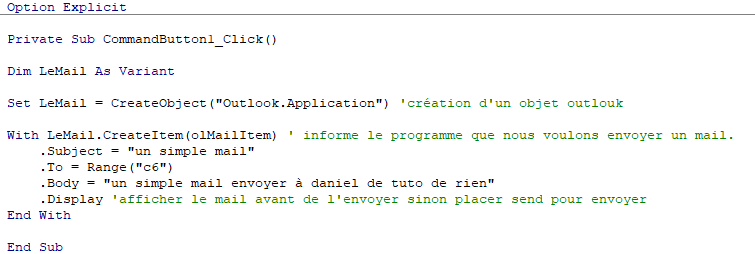 Option Explicit

Private Sub CommandButton1_Click()

Dim LeMail As Variant

Set LeMail = CreateObject("Outlook.Application") 'création d'un objet outlouk

With LeMail.CreateItem(olMailItem) ' informe le programme que nous voulons envoyer un mail.
    .Subject = "un simple mail"
    .To = Range("c6")
    .Body = "un simple mail envoyer à daniel de tuto de rien"
    .Display 'afficher le mail avant de l'envoyer sinon placer send pour envoyer
End With

End Sub